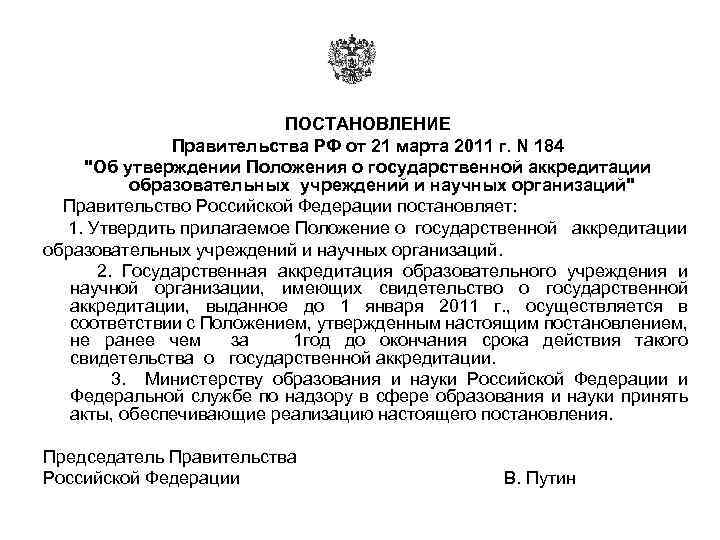 ПОСТАНОВЛЕНИЕ
Правительства РФ от 21 марта 2011 г. N 184
"Об утверждении Положения о государственной аккредитации образовательных учреждений и научных организаций"

Правительство Российской Федерации постановляет:

1. Утвердить прилагаемое Положение о государственной аккредитации образовательных учреждений и научных организаций.

2. Государственная аккредитация образовательного учреждения и научной организации, имеющих свидетельство о государственной аккредитации, выданное до 1 января 2011 г., осуществляется в соответствии с Положением, утвержденным настоящим постановлением, не ранее чем за 1год до окончания срока действия такого свидетельства о государственной аккредитации.

3. Министерству образования и науки Российской Федерации и Федеральной службе по надзору в сфере образования и науки принять акты, обеспечивающие реализацию настоящего постановления.

Председатель Правительства
Российской Федерации В. Путин